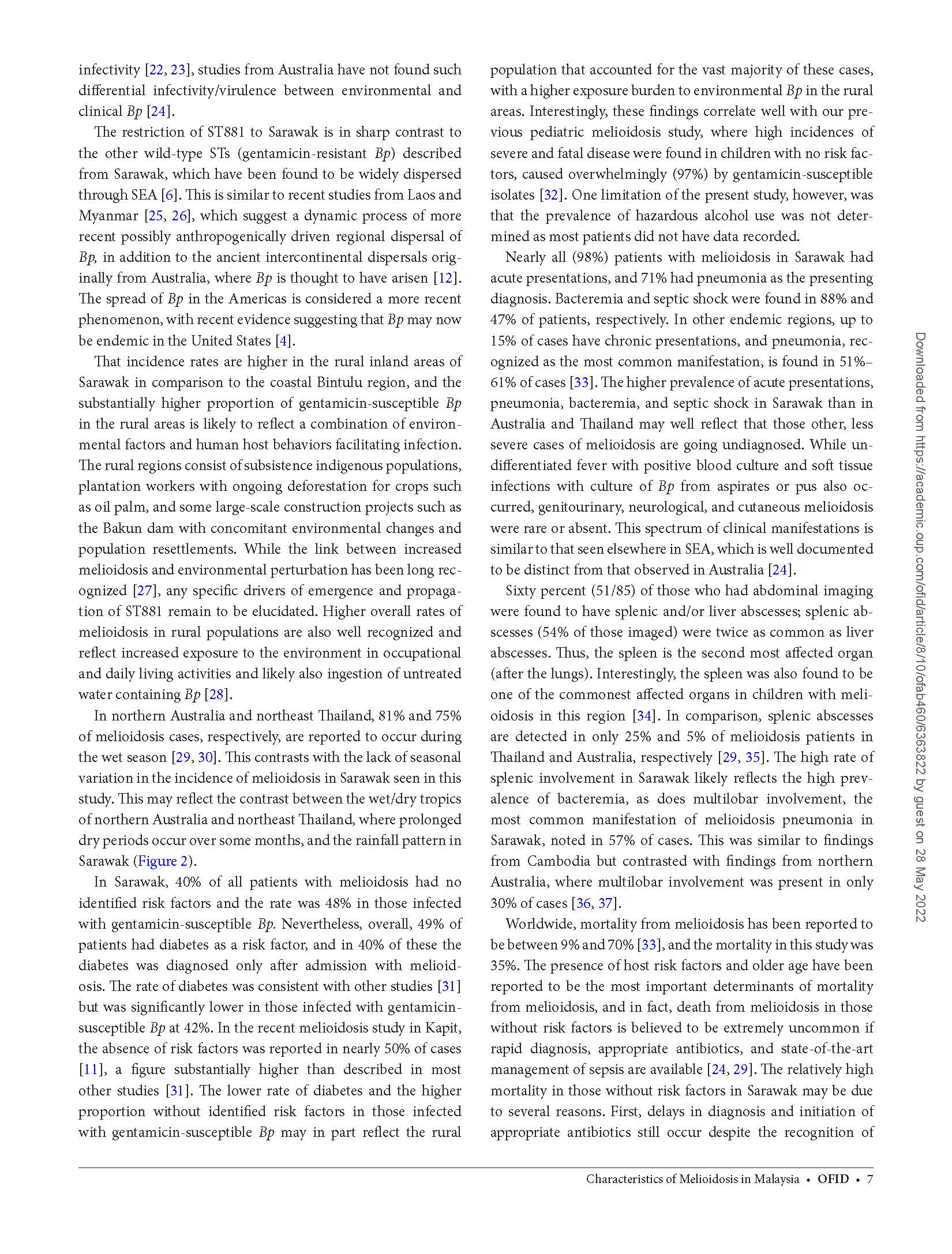 infectivity [22, 23], studies from Australia have not found such differential infectivity/virulence between environmental and clinical Bp [24].

The restriction of ST881 to Sarawak is in sharp contrast to the other wild-type STs (gentamicin-resistant Bp) described from Sarawak, which have been found to be widely dispersed through SEA [6]. This is similar to recent studies from Laos and Myanmar [25, 26], which suggest a dynamic process of more recent possibly anthropogenically driven regional dispersal of Bp, in addition to the ancient intercontinental dispersals originally from Australia, where Bp is thought to have arisen [12]. The spread of Bp in the Americas is considered a more recent phenomenon, with recent evidence suggesting that Bp may now be endemic in the United States [4].

That incidence rates are higher in the rural inland areas of Sarawak in comparison to the coastal Bintulu region, and the substantially higher proportion of gentamicin-susceptible Bp in the rural areas is likely to reflect a combination of environmental factors and human host behaviors facilitating infection. The rural regions consist of subsistence indigenous populations, plantation workers with ongoing deforestation for crops such as oil palm, and some large-scale construction projects such as the Bakun dam with concomitant environmental changes and population resettlements. While the link between increased melioidosis and environmental perturbation has been long recognized [27], any specific drivers of emergence and propagation of ST881 remain to be elucidated. Higher overall rates of melioidosis in rural populations are also well recognized and reflect increased exposure to the environment in occupational and daily living activities and likely also ingestion of untreated water containing Bp [28].

In northern Australia and northeast Thailand, 81% and 75% of melioidosis cases, respectively, are reported to occur during the wet season [29, 30]. This contrasts with the lack of seasonal variation in the incidence of melioidosis in Sarawak seen in this study. This may reflect the contrast between the wet/dry tropics of northern Australia and northeast Thailand, where prolonged dry periods occur over some months, and the rainfall pattern in Sarawak (Figure 2).

In Sarawak, 40% of all patients with melioidosis had no identified risk factors and the rate was 48% in those infected with gentamicin-susceptible Bp. Nevertheless, overall, 49% of patients had diabetes as a risk factor, and in 40% of these the diabetes was diagnosed only after admission with melioidosis. The rate of diabetes was consistent with other studies [31] but was significantly lower in those infected with gentamicin-susceptible Bp at 42%. In the recent melioidosis study in Kapit, the absence of risk factors was reported in nearly 50% of cases [11], a figure substantially higher than described in most other studies [31]. The lower rate of diabetes and the higher proportion without identified risk factors in those infected with gentamicin-susceptible Bp may in part reflect the rural population that accounted for the vast majority of these cases, with a higher exposure burden to environmental Bp in the rural areas. Interestingly, these findings correlate well with our previous pediatric melioidosis study, where high incidences of severe and fatal disease were found in children with no risk factors, caused overwhelmingly (97%) by gentamicin-susceptible isolates [32]. One limitation of the present study, however, was that the prevalence of hazardous alcohol use was not determined as most patients did not have data recorded.

Nearly all (98%) patients with melioidosis in Sarawak had acute presentations, and 71% had pneumonia as the presenting diagnosis. Bacteremia and septic shock were found in 88% and 47% of patients, respectively. In other endemic regions, up to 15% of cases have chronic presentations, and pneumonia, recognized as the most common manifestation, is found in 51%–61% of cases [33]. The higher prevalence of acute presentations, pneumonia, bacteremia, and septic shock in Sarawak than in Australia and Thailand may well reflect that those other, less severe cases of melioidosis are going undiagnosed. While undifferentiated fever with positive blood culture and soft tissue infections with culture of Bp from aspirates or pus also occurred, genitourinary, neurological, and cutaneous melioidosis were rare or absent. This spectrum of clinical manifestations is similar to that seen elsewhere in SEA, which is well documented to be distinct from that observed in Australia [24].

Sixty percent (51/85) of those who had abdominal imaging were found to have splenic and/or liver abscesses; splenic abscesses (54% of those imaged) were twice as common as liver abscesses. Thus, the spleen is the second most affected organ (after the lungs). Interestingly, the spleen was also found to be one of the commonest affected organs in children with melioidosis in this region [34]. In comparison, splenic abscesses are detected in only 25% and 5% of melioidosis patients in Thailand and Australia, respectively [29, 35]. The high rate of splenic involvement in Sarawak likely reflects the high prevalence of bacteremia, as does multilobar involvement, the most common manifestation of melioidosis pneumonia in Sarawak, noted in 57% of cases. This was similar to findings from Cambodia but contrasted with findings from northern Australia, where multilobar involvement was present in only 30% of cases [36, 37].

Worldwide, mortality from melioidosis has been reported to be between 9% and 70% [33], and the mortality in this study was 35%. The presence of host risk factors and older age have been reported to be the most important determinants of mortality from melioidosis, and in fact, death from melioidosis in those without risk factors is believed to be extremely uncommon if rapid diagnosis, appropriate antibiotics, and state-of-the-art management of sepsis are available [24, 29]. The relatively high mortality in those without risk factors in Sarawak may be due to several reasons. First, delays in diagnosis and initiation of appropriate antibiotics still occur despite the recognition of

Downloaded from https://academic.oup.com/ofid/article/8/10/ofab460/6363822 by guest on 28 May 2022

Characteristics of Melioidosis in Malaysia • OFID • 7